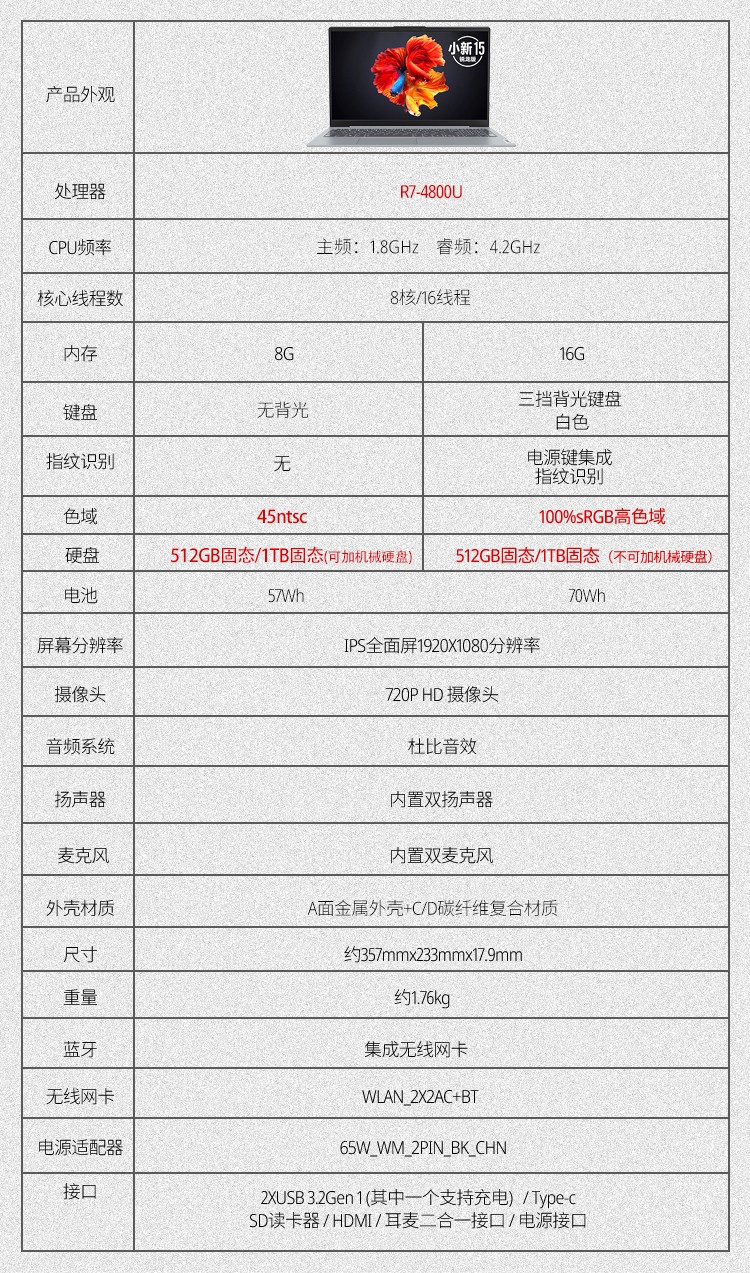 | 产品外观 | 小新15 锐龙版 | |
|---|---|---|
| 处理器 | R7-4800U | |
| CPU频率 | 主频：1.8GHz 睿频：4.2GHz | |
| 核心线程数 | 8核/16线程 | |
| 内存 | 8G | 16G |
| 键盘 | 无背光 | 三挡背光键盘 白色 |
| 指纹识别 | 无 | 电源键集成 指纹识别 |
| 色域 | 45ntsc | 100%sRGB高色域 |
| 硬盘 | 512GB固态/1TB固态(可加机械硬盘) | 512GB固态/1TB固态（不可加机械硬盘） |
| 电池 | 57Wh | 70Wh |
| 屏幕分辨率 | IPS全面屏1920X1080分辨率 | |
| 摄像头 | 720P HD 摄像头 | |
| 音频系统 | 杜比音效 | |
| 扬声器 | 内置双扬声器 | |
| 麦克风 | 内置双麦克风 | |
| 外壳材质 | A面金属外壳+C/D碳纤维复合材质 | |
| 尺寸 | 约357mmx233mmx17.9mm | |
| 重量 | 约1.76kg | |
| 蓝牙 | 集成无线网卡 | |
| 无线网卡 | WLAN_2X2AC+BT | |
| 电源适配器 | 65W_WM_2PIN_BK_CHN | |
| 接口 | 2XUSB 3.2Gen 1 (其中一个支持充电) / Type-c SD读卡器 / HDMI / 耳麦二合一接口 / 电源接口 | |